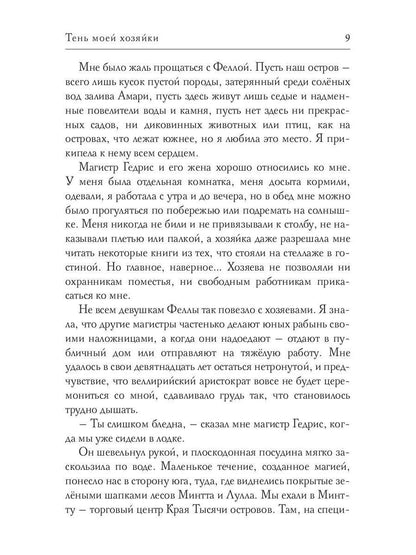 Тень моей хозяйки

9

Мне было жаль прощаться с Феллой. Пусть наш остров — всего лишь кусок пустой породы, затерянный среди солёных вод залива Амари, пусть здесь живут лишь седые и надменные повелители воды и камня, пусть нет здесь ни прекрасных садов, ни диковинных животных или птиц, как на островах, что лежат южнее, но я любила это место. Я прикипела к нему всем сердцем.

Магистр Гедрис и его жена хорошо относились ко мне. У меня была отдельная комнатка, меня досыта кормили, одевали, я работала с утра и до вечера, но в обед мне можно было прогуляться по побережью или подремать на солнышке. Меня никогда не били и не привязывали к столбу, не наказывали плетью или палкой, а хозяйка даже разрешала мне читать некоторые книги из тех, что стояли на стеллаже в гостиной. Но главное, наверное... Хозяева не позволяли ни охранникам поместья, ни свободным работникам прикасаться ко мне.

Не всем девушкам Феллы так повезло с хозяевами. Я знала, что другие магистры частенько делают юных рабынь своими наложницами, а когда они надоедают — отдают в публичный дом или отправляют на тяжёлую работу. Мне удалось в свои девятнадцать лет остаться нетронутой, и предчувствие, что веллирийский аристократ вовсе не будет церемониться со мной, сдавливало грудь так, что становилось трудно дышать.

— Ты слишком бледна, — сказал мне магистр Гедрис, когда мы уже сидели в лодке.

Он шевельнул рукой, и плоскодонная посудина мягко заскользила по воде. Маленькое течение, созданное магией, понесло нас в сторону юга, туда, где виднелись покрытые зелёными шапками лесов Минтта и Лулла. Мы ехали в Минтту — торговый центр Края Тысячи островов. Там, на специ-